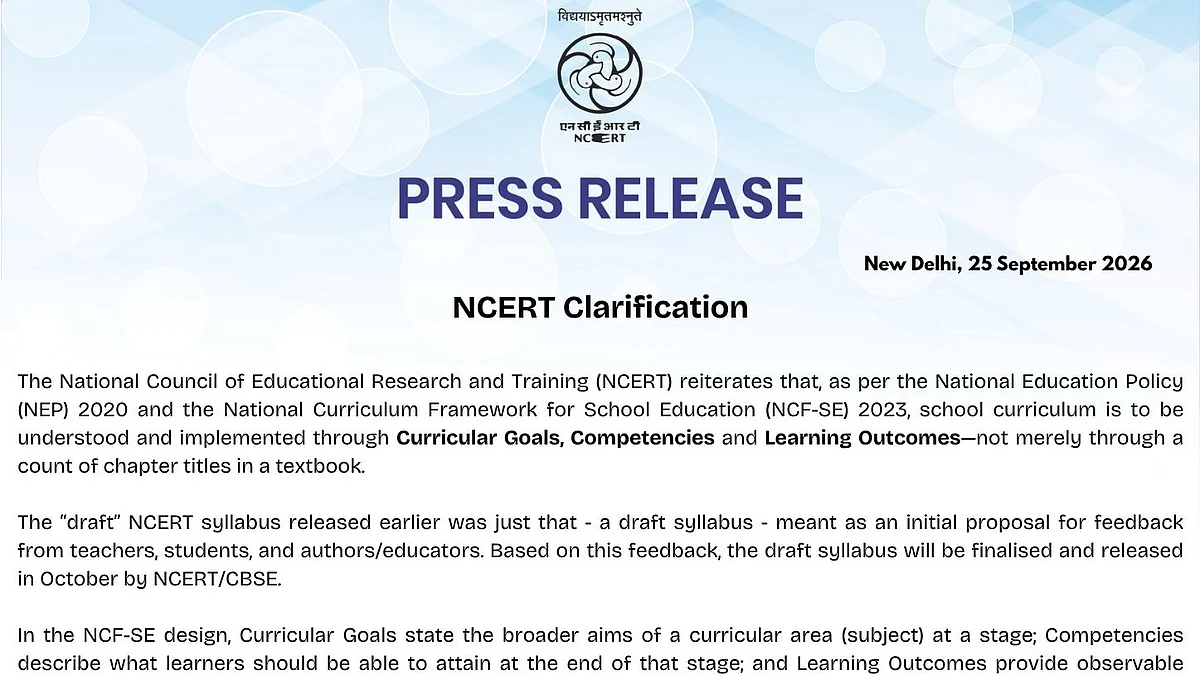 विद्ययाऽमृतमश्नुते

एन सी ई आर टी
NCERT

PRESS RELEASE

New Delhi, 25 September 2026

NCERT Clarification

The National Council of Educational Research and Training (NCERT) reiterates that, as per the National Education Policy (NEP) 2020 and the National Curriculum Framework for School Education (NCF-SE) 2023, school curriculum is to be understood and implemented through Curricular Goals, Competencies and Learning Outcomes—not merely through a count of chapter titles in a textbook.

The "draft" NCERT syllabus released earlier was just that - a draft syllabus - meant as an initial proposal for feedback from teachers, students, and authors/educators. Based on this feedback, the draft syllabus will be finalised and released in October by NCERT/CBSE.

In the NCF-SE design, Curricular Goals state the broader aims of a curricular area (subject) at a stage; Competencies describe what learners should be able to attain at the end of that stage; and Learning Outcomes provide observable